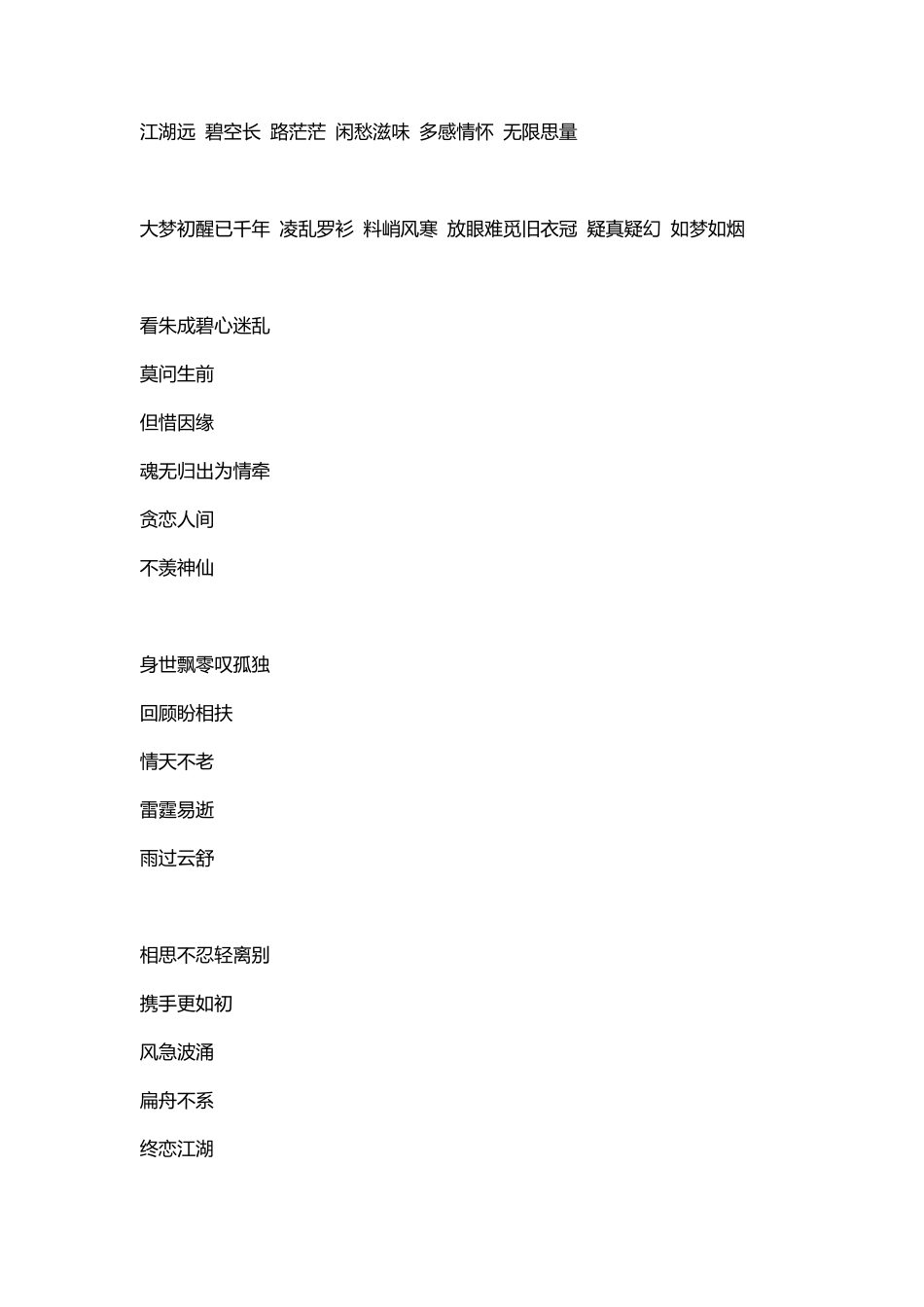 江湖远 碧空长 路茫茫 闲愁滋味 多感情怀 无限思量

大梦初醒已千年 凌乱罗衫 料峭风寒 放眼难觅旧衣冠 疑真疑幻 如梦如烟

看朱成碧心迷乱

莫问生前

但惜因缘

魂无归出为情牵

贪恋人间

不羡神仙

身世飘零叹孤独

回顾盼相扶

情天不老

雷霆易逝

雨过云舒

相思不忍轻离别

携手更如初

风急波涌

扁舟不系

终恋江湖